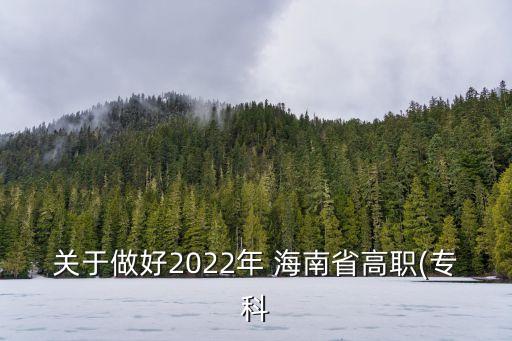 关于做好2022年 海南省高职(专科